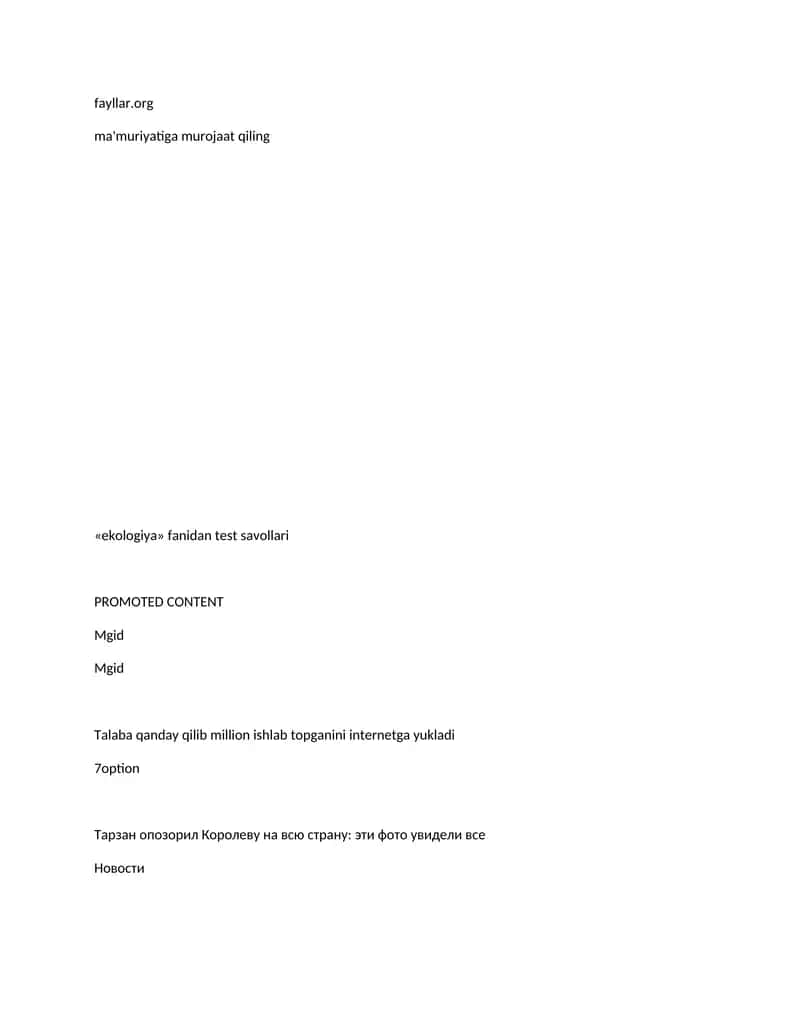 fayllar.org

ma'muriyatiga murojaat qiling

«ekologiya» fanidan test savollari

PROMOTED CONTENT

Mgid

Mgid

Talaba qanday qilib million ishlab topganini internetga yukladi

7option

Тарзан опозорил Королеву на всю страну: эти фото увидели все

Новости